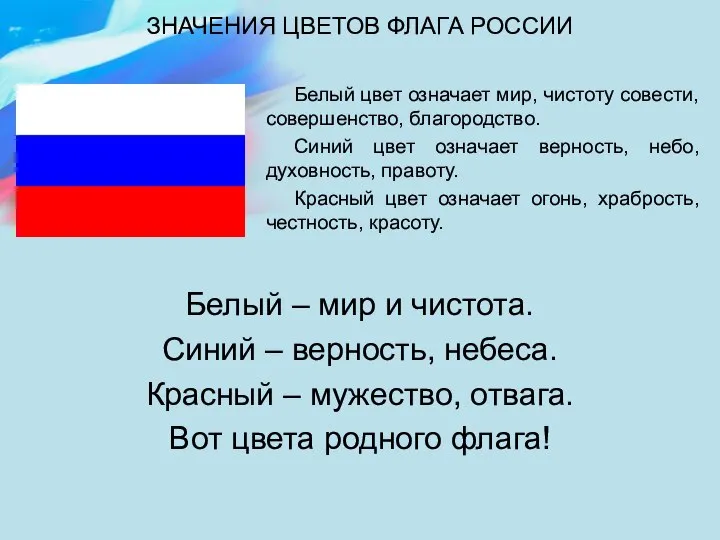 ЗНАЧЕНИЯ ЦВЕТОВ ФЛАГА РОССИИ

Белый цвет означает мир, чистоту совести, совершенство, благородство.

Синий цвет означает верность, небо, духовность, правоту.

Красный цвет означает огонь, храбрость, честность, красоту.

Белый – мир и чистота.
Синий – верность, небеса.
Красный – мужество, отвага.
Вот цвета родного флага!